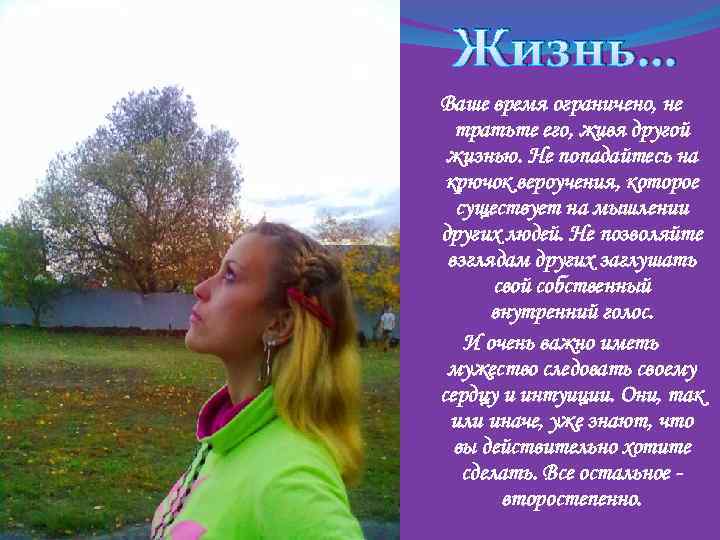 Жизнь…

Ваше время ограничено, не тратьте его, живя другой жизнью. Не попадайтесь на крючок вероучения, которое существует на мышлении других людей. Не позволяйте взглядам других заглушать свой собственный внутренний голос.

И очень важно иметь мужество следовать своему сердцу и интуиции. Они, так или иначе, уже знают, что вы действительно хотите сделать. Все остальное - второстепенно.